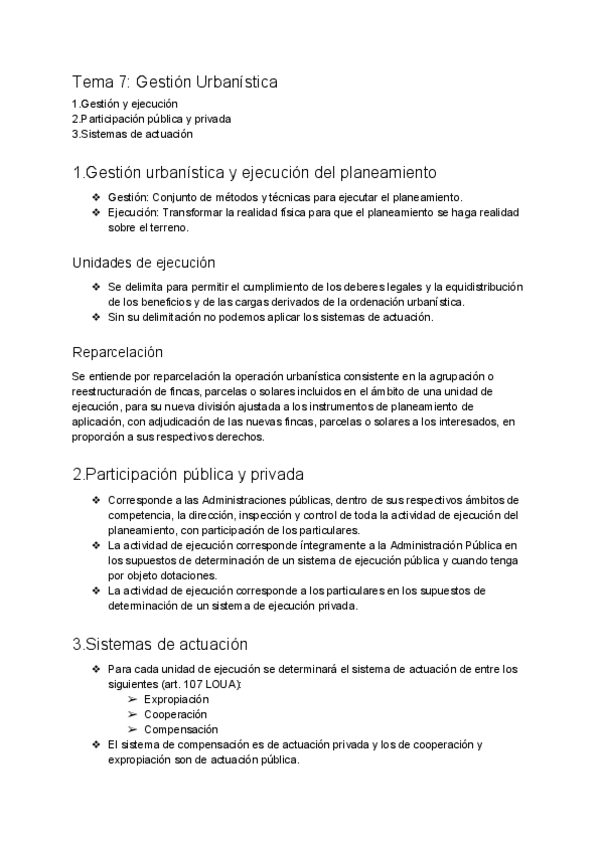 Tema 7: Gestión Urbanística
1.Gestión y ejecución
2.Participación pública y privada
3.Sistemas de actuación

1.Gestión urbanística y ejecución del planeamiento

❖ Gestión: Conjunto de métodos y técnicas para ejecutar el planeamiento.
❖ Ejecución: Transformar la realidad física para que el planeamiento se haga realidad sobre el terreno.

Unidades de ejecución

❖ Se delimita para permitir el cumplimiento de los deberes legales y la equidistribución de los beneficios y de las cargas derivados de la ordenación urbanística.
❖ Sin su delimitación no podemos aplicar los sistemas de actuación.

Reparcelación

Se entiende por reparcelación la operación urbanística consistente en la agrupación o reestructuración de fincas, parcelas o solares incluidos en el ámbito de una unidad de ejecución, para su nueva división ajustada a los instrumentos de planeamiento de aplicación, con adjudicación de las nuevas fincas, parcelas o solares a los interesados, en proporción a sus respectivos derechos.

2.Participación pública y privada

❖ Corresponde a las Administraciones públicas, dentro de sus respectivos ámbitos de competencia, la dirección, inspección y control de toda la actividad de ejecución del planeamiento, con participación de los particulares.
❖ La actividad de ejecución corresponde íntegramente a la Administración Pública en los supuestos de determinación de un sistema de ejecución pública y cuando tenga por objeto dotaciones.
❖ La actividad de ejecución corresponde a los particulares en los supuestos de determinación de un sistema de ejecución privada.

3.Sistemas de actuación

❖ Para cada unidad de ejecución se determinará el sistema de actuación de entre los siguientes (art. 107 LOUA):
➢ Expropiación
➢ Cooperación
➢ Compensación
❖ El sistema de compensación es de actuación privada y los de cooperación y expropiación son de actuación pública.